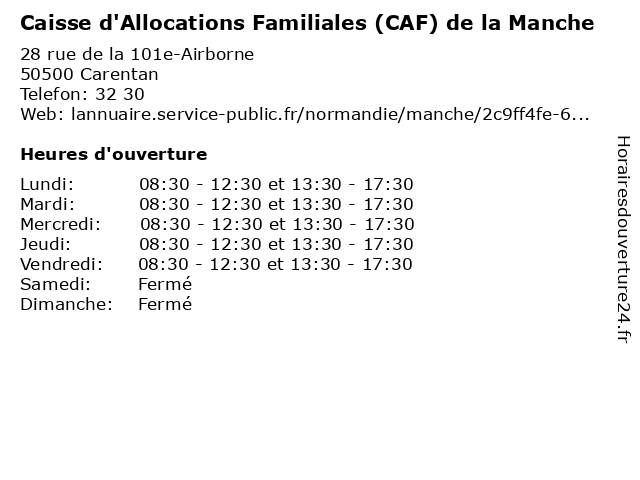 Caisse d'Allocations Familiales (CAF) de la Manche

28 rue de la 101e-Airborne
50500 Carentan
Telefon: 32 30
Web: lannuaire.service-public.fr/normandie/manche/2c9ff4fe-6...

Heures d'ouverture

| | |
|---|---|
| Lundi: | 08:30 - 12:30 et 13:30 - 17:30 |
| Mardi: | 08:30 - 12:30 et 13:30 - 17:30 |
| Mercredi: | 08:30 - 12:30 et 13:30 - 17:30 |
| Jeudi: | 08:30 - 12:30 et 13:30 - 17:30 |
| Vendredi: | 08:30 - 12:30 et 13:30 - 17:30 |
| Samedi: | Fermé |
| Dimanche: | Fermé |

Horairesdouverture24.fr